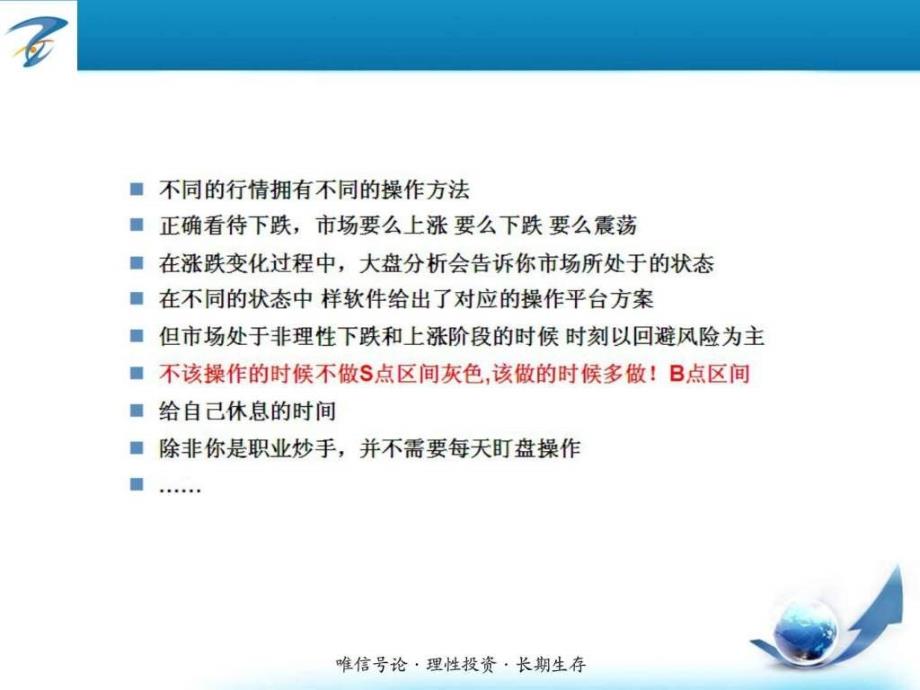 不同的行情拥有不同的操作方法

正确看待下跌，市场要么上涨 要么下跌 要么震荡

在涨跌变化过程中，大盘分析会告诉你市场所处于的状态

在不同的状态中 样软件给出了对应的操作平台方案

但市场处于非理性下跌和上涨阶段的时候 时刻以回避风险为主

不该操作的时候不做S点区间灰色,该做的时候多做！B点区间

给自己休息的时间

除非你是职业炒手，并不需要每天盯盘操作

……

唯信号论 · 理性投资 · 长期生存